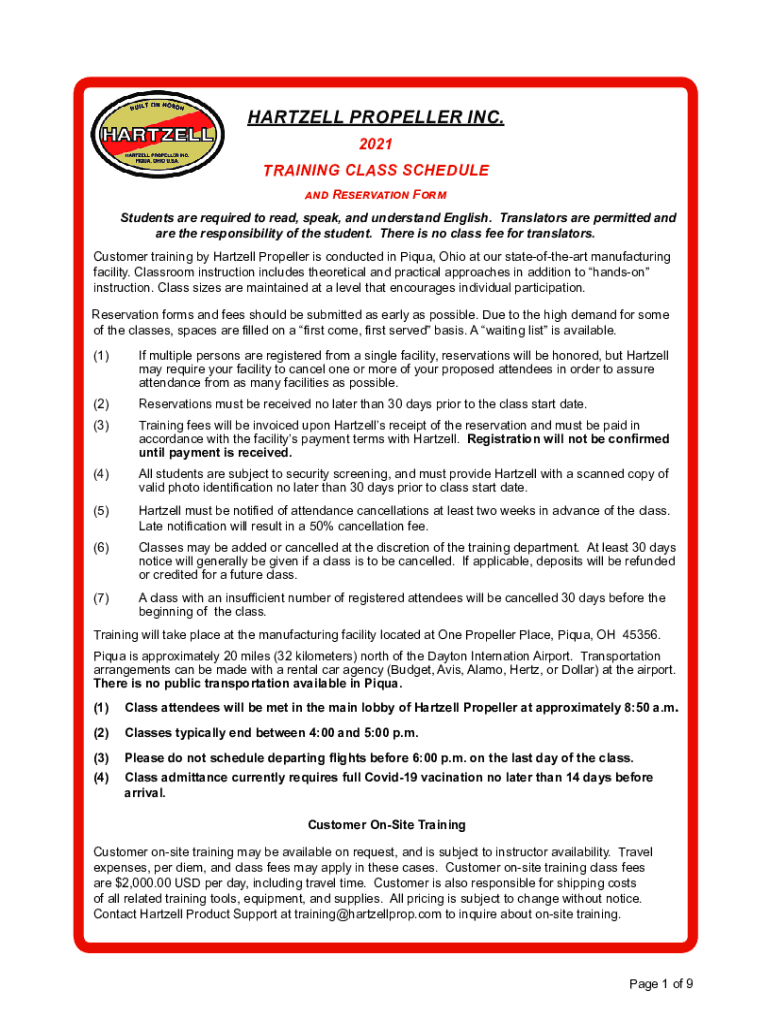 BUILT ON HONOR
HARTZELL
HARTZELL PROPELLER INC.
PIQUA, OHIO U.S.A.

HARTZELL PROPELLER INC.

2021

TRAINING CLASS SCHEDULE

AND RESERVATION FORM

Students are required to read, speak, and understand English. Translators are permitted and are the responsibility of the student. There is no class fee for translators.

Customer training by Hartzell Propeller is conducted in Piqua, Ohio at our state-of-the-art manufacturing facility. Classroom instruction includes theoretical and practical approaches in addition to "hands-on" instruction. Class sizes are maintained at a level that encourages individual participation.

Reservation forms and fees should be submitted as early as possible. Due to the high demand for some of the classes, spaces are filled on a "first come, first served" basis. A "waiting list" is available.

(1) If multiple persons are registered from a single facility, reservations will be honored, but Hartzell may require your facility to cancel one or more of your proposed attendees in order to assure attendance from as many facilities as possible.

(2) Reservations must be received no later than 30 days prior to the class start date.

(3) Training fees will be invoiced upon Hartzell's receipt of the reservation and must be paid in accordance with the facility's payment terms with Hartzell. Registration will not be confirmed until payment is received.

(4) All students are subject to security screening, and must provide Hartzell with a scanned copy of valid photo identification no later than 30 days prior to class start date.

(5) Hartzell must be notified of attendance cancellations at least two weeks in advance of the class. Late notification will result in a 50% cancellation fee.

(6) Classes may be added or cancelled at the discretion of the training department. At least 30 days notice will generally be given if a class is to be cancelled. If applicable, deposits will be refunded or credited for a future class.

(7) A class with an insufficient number of registered attendees will be cancelled 30 days before the beginning of the class.

Training will take place at the manufacturing facility located at One Propeller Place, Piqua, OH 45356.

Piqua is approximately 20 miles (32 kilometers) north of the Dayton Internation Airport. Transportation arrangements can be made with a rental car agency (Budget, Avis, Alamo, Hertz, or Dollar) at the airport. There is no public transportation available in Piqua.

(1) Class attendees will be met in the main lobby of Hartzell Propeller at approximately 8:50 a.m.

(2) Classes typically end between 4:00 and 5:00 p.m.

(3) Please do not schedule departing flights before 6:00 p.m. on the last day of the class.
(4) Class admittance currently requires full Covid-19 vacination no later than 14 days before arrival.

Customer On-Site Training

Customer on-site training may be available on request, and is subject to instructor availability. Travel expenses, per diem, and class fees may apply in these cases. Customer on-site training class fees are $2,000.00 USD per day, including travel time. Customer is also responsible for shipping costs of all related training tools, equipment, and supplies. All pricing is subject to change without notice. Contact Hartzell Product Support at training@hartzellprop.com to inquire about on-site training.

Page 1 of 9